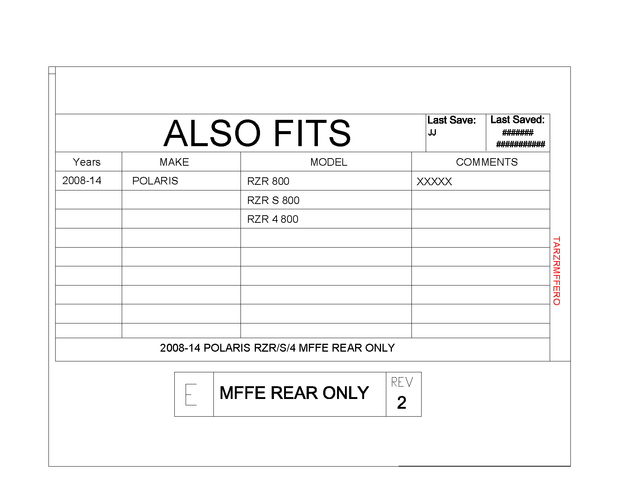 ALSO FITS

Last Save:
JJ

Last Saved:
#######
###########

| Years | MAKE | MODEL | COMMENTS |
|---|---|---|---|
| 2008-14 | POLARIS | RZR 800 | XXXXX |
| | | RZR S 800 | |
| | | RZR 4 800 | |
| | | | |
| | | | |
| | | | |
| | | | |
| | | | |
| | | | |

2008-14 POLARIS RZR/S/4 MFFE REAR ONLY

TARZRMFFERO

E

MFFE REAR ONLY

REV
2